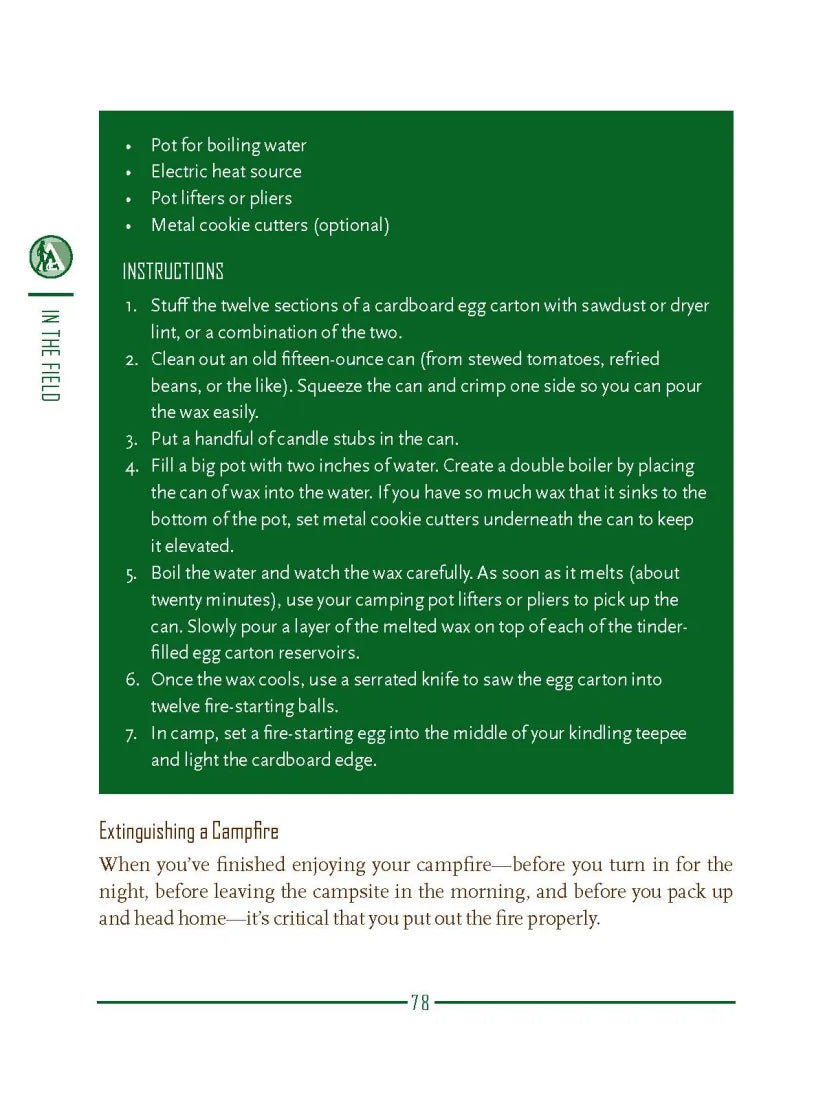 IN THE FIELD

• Pot for boiling water
• Electric heat source
• Pot lifters or pliers
• Metal cookie cutters (optional)

INSTRUCTIONS

1. Stuff the twelve sections of a cardboard egg carton with sawdust or dryer lint, or a combination of the two.
2. Clean out an old fifteen-ounce can (from stewed tomatoes, refried beans, or the like). Squeeze the can and crimp one side so you can pour the wax easily.
3. Put a handful of candle stubs in the can.
4. Fill a big pot with two inches of water. Create a double boiler by placing the can of wax into the water. If you have so much wax that it sinks to the bottom of the pot, set metal cookie cutters underneath the can to keep it elevated.
5. Boil the water and watch the wax carefully. As soon as it melts (about twenty minutes), use your camping pot lifters or pliers to pick up the can. Slowly pour a layer of the melted wax on top of each of the tinder-filled egg carton reservoirs.
6. Once the wax cools, use a serrated knife to saw the egg carton into twelve fire-starting balls.
7. In camp, set a fire-starting egg into the middle of your kindling teepee and light the cardboard edge.

Extinguishing a Campfire

When you've finished enjoying your campfire—before you turn in for the night, before leaving the campsite in the morning, and before you pack up and head home—it's critical that you put out the fire properly.

78